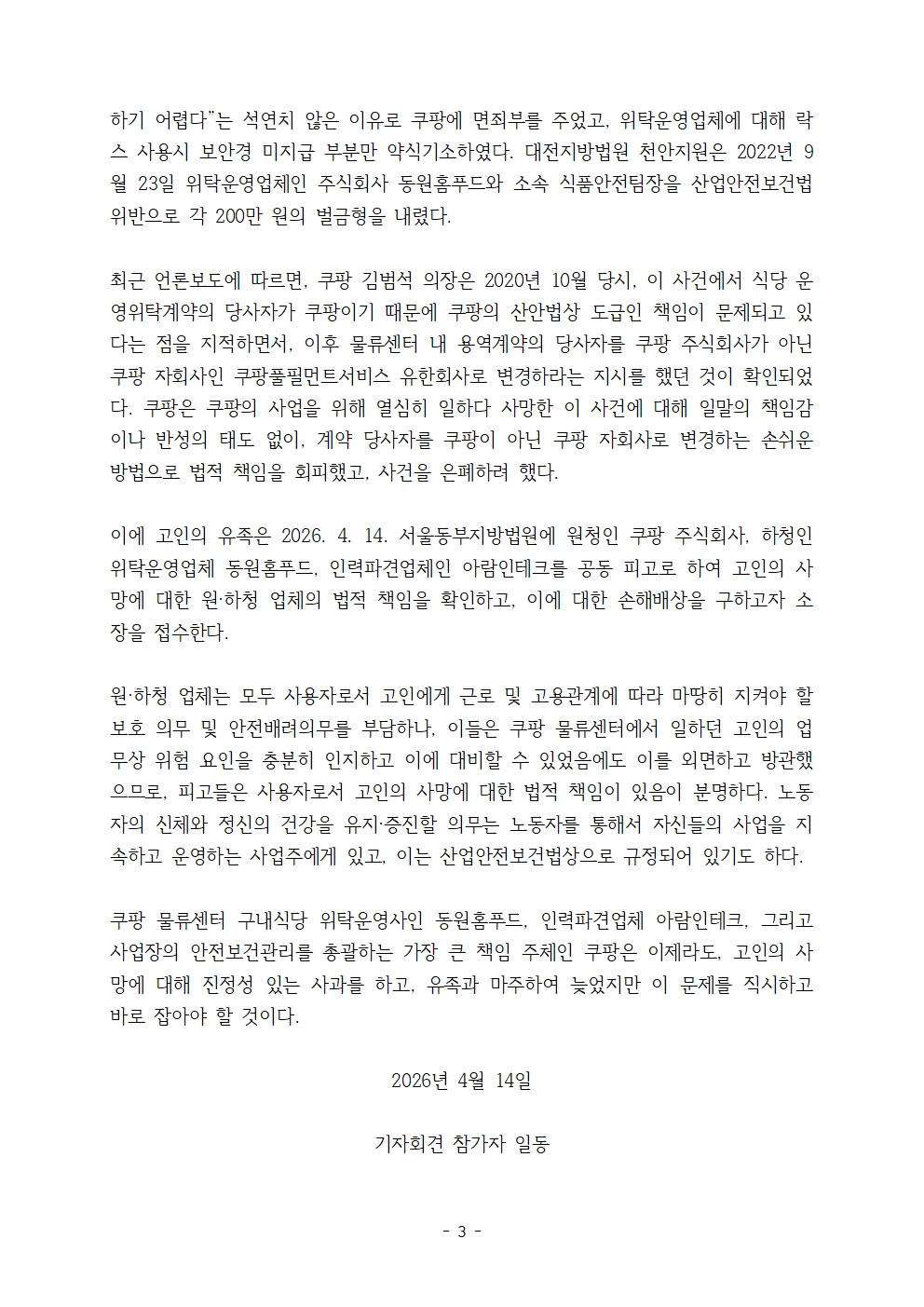 하기 어렵다"는 석연치 않은 이유로 쿠팡에 면죄부를 주었고, 위탁운영업체에 대해 락스 사용시 보안경 미지급 부분만 약식기소하였다. 대전지방법원 천안지원은 2022년 9월 23일 위탁운영업체인 주식회사 동원홈푸드와 소속 식품안전팀장을 산업안전보건법 위반으로 각 200만 원의 벌금형을 내렸다.

최근 언론보도에 따르면, 쿠팡 김범석 의장은 2020년 10월 당시, 이 사건에서 식당 운영위탁계약의 당사자가 쿠팡이기 때문에 쿠팡의 산안법상 도급인 책임이 문제되고 있다는 점을 지적하면서, 이후 물류센터 내 용역계약의 당사자를 쿠팡 주식회사가 아닌 쿠팡 자회사인 쿠팡풀필먼트서비스 유한회사로 변경하라는 지시를 했던 것이 확인되었다. 쿠팡은 쿠팡의 사업을 위해 열심히 일하다 사망한 이 사건에 대해 일말의 책임감이나 반성의 태도 없이, 계약 당사자를 쿠팡이 아닌 쿠팡 자회사로 변경하는 손쉬운 방법으로 법적 책임을 회피했고, 사건을 은폐하려 했다.

이에 고인의 유족은 2026. 4. 14. 서울동부지방법원에 원청인 쿠팡 주식회사, 하청인 위탁운영업체 동원홈푸드, 인력파견업체인 아람인테크를 공동 피고로 하여 고인의 사망에 대한 원·하청 업체의 법적 책임을 확인하고, 이에 대한 손해배상을 구하고자 소장을 접수한다.

원·하청 업체는 모두 사용자로서 고인에게 근로 및 고용관계에 따라 마땅히 지켜야 할 보호 의무 및 안전배려의무를 부담하나, 이들은 쿠팡 물류센터에서 일하던 고인의 업무상 위험 요인을 충분히 인지하고 이에 대비할 수 있었음에도 이를 외면하고 방관했으므로, 피고들은 사용자로서 고인의 사망에 대한 법적 책임이 있음이 분명하다. 노동자의 신체와 정신의 건강을 유지·증진할 의무는 노동자를 통해서 자신들의 사업을 지속하고 운영하는 사업주에게 있고, 이는 산업안전보건법상으로 규정되어 있기도 하다.

쿠팡 물류센터 구내식당 위탁운영사인 동원홈푸드, 인력파견업체 아람인테크, 그리고 사업장의 안전보건관리를 총괄하는 가장 큰 책임 주체인 쿠팡은 이제라도, 고인의 사망에 대해 진정성 있는 사과를 하고, 유족과 마주하여 늦었지만 이 문제를 직시하고 바로 잡아야 할 것이다.

2026년 4월 14일

기자회견 참가자 일동

- 3 -